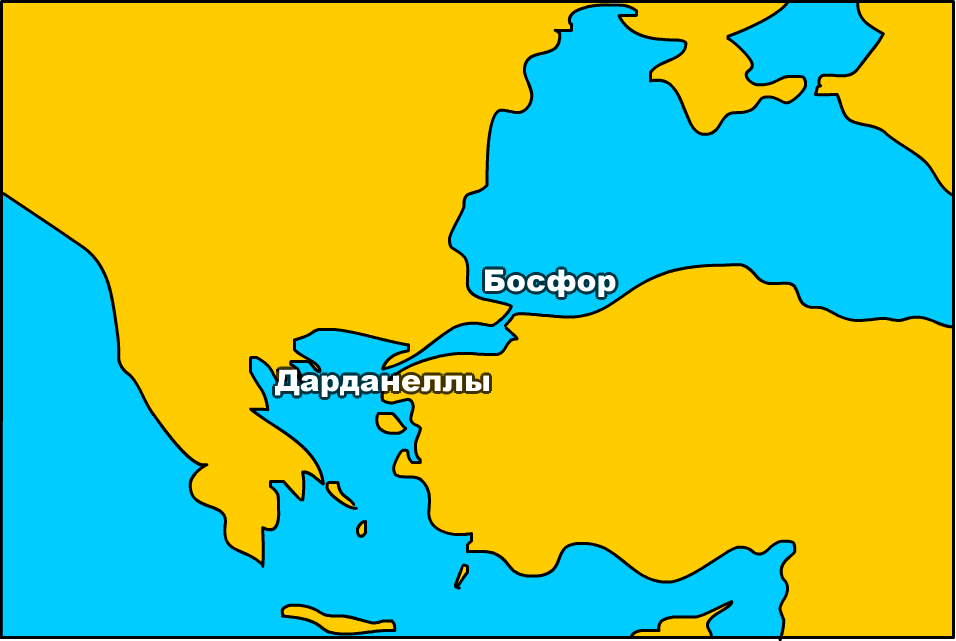 Босфор
Дарданеллы